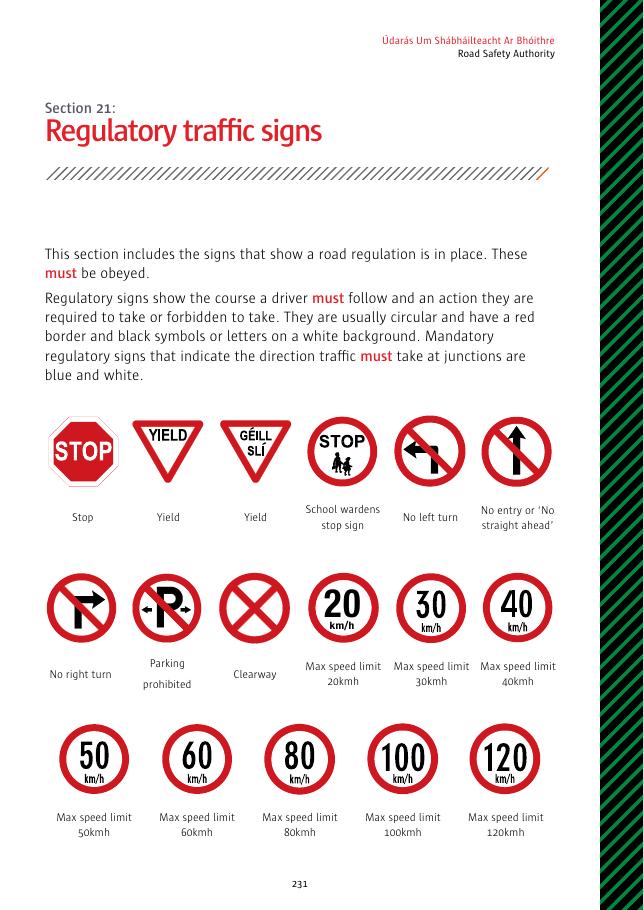 Údarás Um Shábháilteacht Ar Bhóithre
Road Safety Authority

Section 21:
Regulatory traffic signs

This section includes the signs that show a road regulation is in place. These must be obeyed.

Regulatory signs show the course a driver must follow and an action they are required to take or forbidden to take. They are usually circular and have a red border and black symbols or letters on a white background. Mandatory regulatory signs that indicate the direction traffic must take at junctions are blue and white.

STOP
Stop

YIELD
Yield

GÉILL SLÍ
Yield

STOP
School wardens stop sign

No left turn

No entry or 'No straight ahead'

No right turn

P
Parking prohibited

Clearway

20 km/h
Max speed limit 20kmh

30 km/h
Max speed limit 30kmh

40 km/h
Max speed limit 40kmh

50 km/h
Max speed limit 50kmh

60 km/h
Max speed limit 60kmh

80 km/h
Max speed limit 80kmh

100 km/h
Max speed limit 100kmh

120 km/h
Max speed limit 120kmh

231